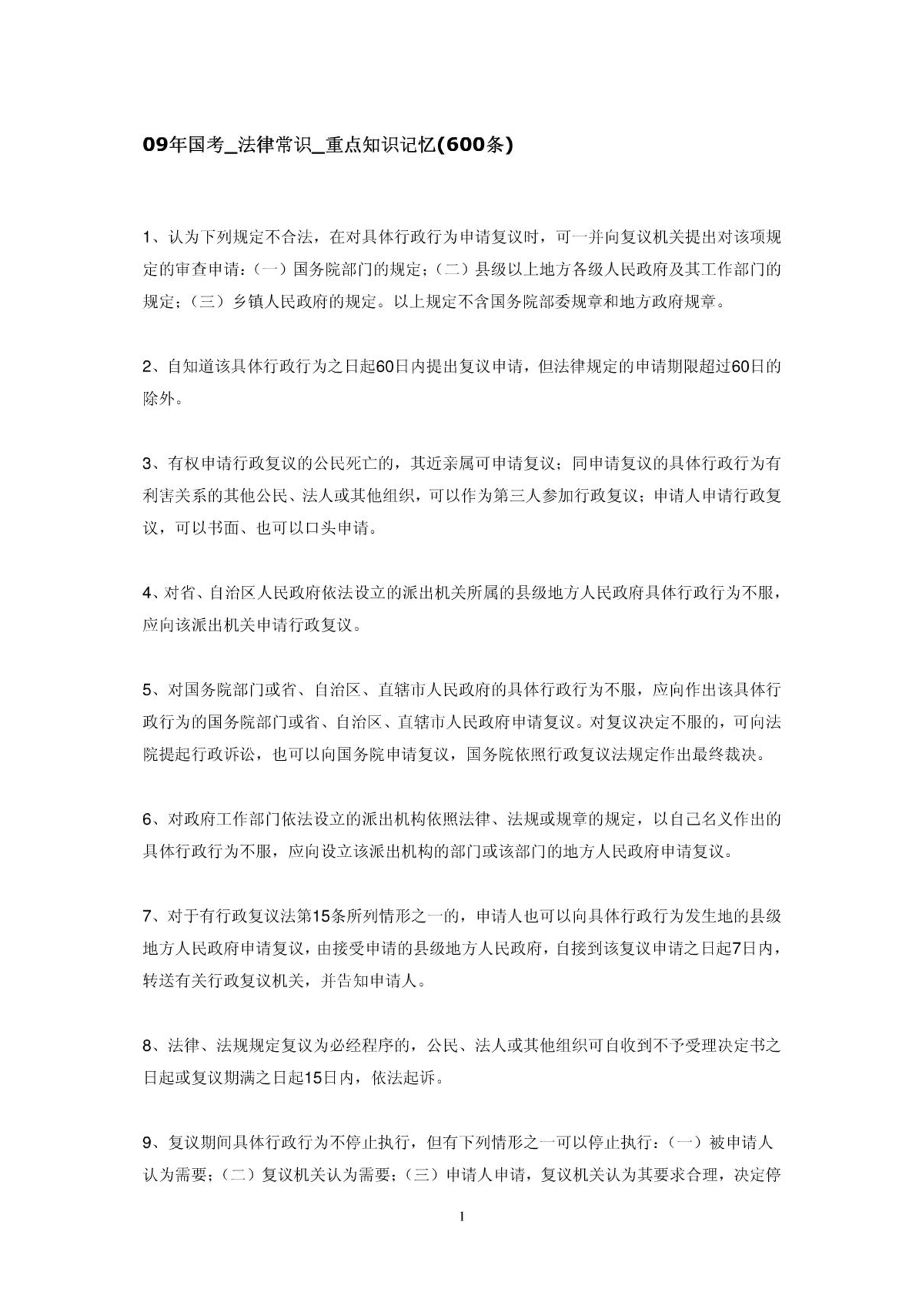 09年国考_法律常识_重点知识记忆(600条)

1、认为下列规定不合法，在对具体行政行为申请复议时，可一并向复议机关提出对该项规定的审查申请：（一）国务院部门的规定；（二）县级以上地方各级人民政府及其工作部门的规定；（三）乡镇人民政府的规定。以上规定不含国务院部委规章和地方政府规章。

2、自知道该具体行政行为之日起60日内提出复议申请，但法律规定的申请期限超过60日的除外。

3、有权申请行政复议的公民死亡的，其近亲属可申请复议；同申请复议的具体行政行为有利害关系的其他公民、法人或其他组织，可以作为第三人参加行政复议；申请人申请行政复议，可以书面、也可以口头申请。

4、对省、自治区人民政府依法设立的派出机关所属的县级地方人民政府具体行政行为不服，应向该派出机关申请行政复议。

5、对国务院部门或省、自治区、直辖市人民政府的具体行政行为不服，应向作出该具体行政行为的国务院部门或省、自治区、直辖市人民政府申请复议。对复议决定不服的，可向法院提起行政诉讼，也可以向国务院申请复议，国务院依照行政复议法规定作出最终裁决。

6、对政府工作部门依法设立的派出机构依照法律、法规或规章的规定，以自己名义作出的具体行政行为不服，应向设立该派出机构的部门或该部门的地方人民政府申请复议。

7、对于有行政复议法第15条所列情形之一的，申请人也可以向具体行政行为发生地的县级地方人民政府申请复议，由接受申请的县级地方人民政府，自接到该复议申请之日起7日内，转送有关行政复议机关，并告知申请人。

8、法律、法规规定复议为必经程序的，公民、法人或其他组织可自收到不予受理决定书之日起或复议期满之日起15日内，依法起诉。

9、复议期间具体行政行为不停止执行，但有下列情形之一可以停止执行：（一）被申请人认为需要；（二）复议机关认为需要；（三）申请人申请，复议机关认为其要求合理，决定停

1